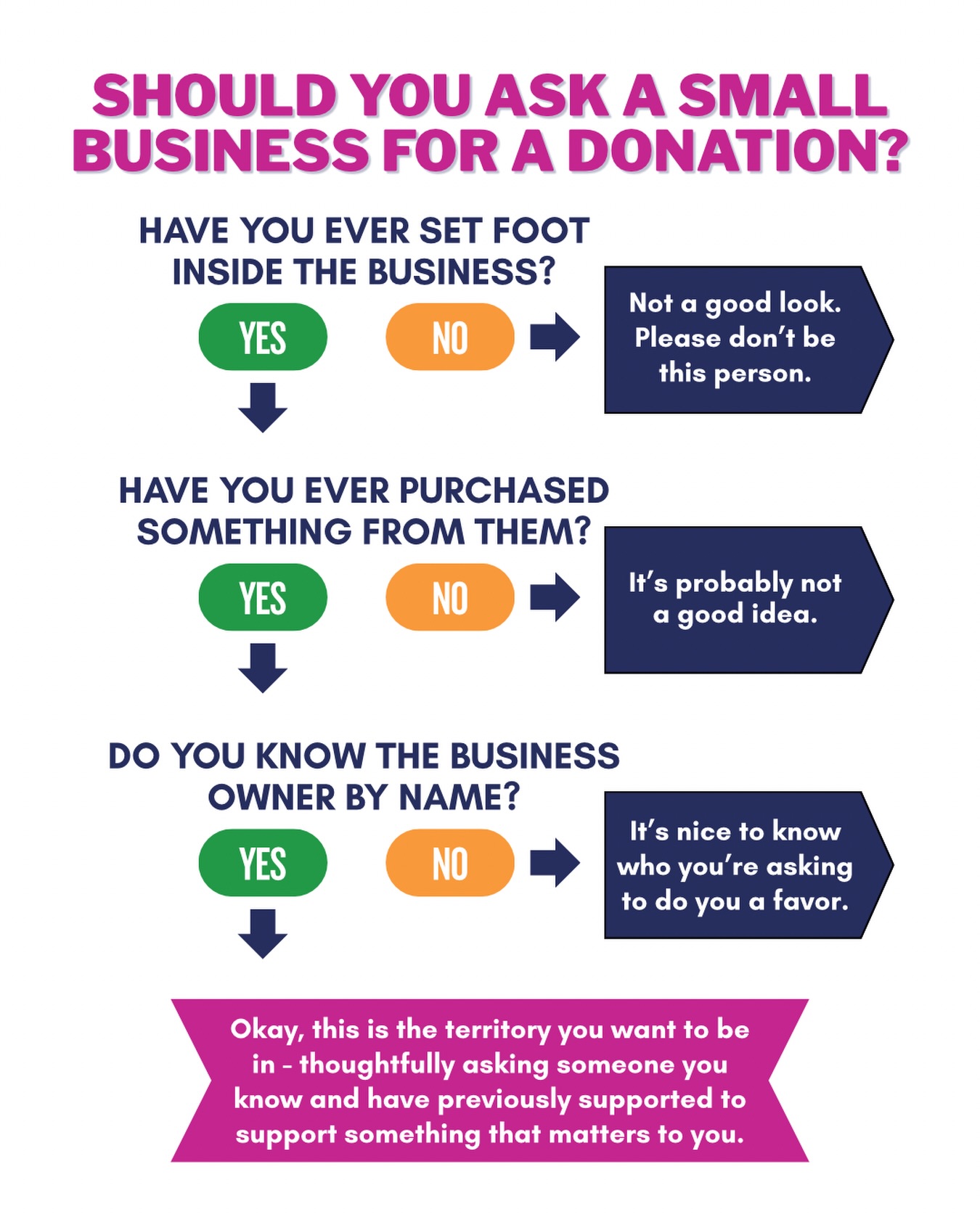 SHOULD YOU ASK A SMALL BUSINESS FOR A DONATION?

HAVE YOU EVER SET FOOT INSIDE THE BUSINESS?

YES

NO

Not a good look. Please don't be this person.

HAVE YOU EVER PURCHASED SOMETHING FROM THEM?

YES

NO

It's probably not a good idea.

DO YOU KNOW THE BUSINESS OWNER BY NAME?

YES

NO

It's nice to know who you're asking to do you a favor.

Okay, this is the territory you want to be in – thoughtfully asking someone you know and have previously supported to support something that matters to you.